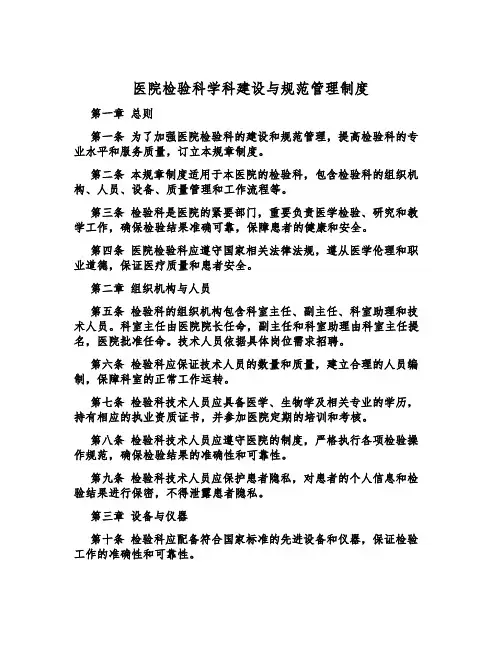 医院检验科学科建设与规范管理制度

第一章 总则

第一条 为了加强医院检验科的建设和规范管理，提高检验科的专业水平和服务质量，订立本规章制度。

第二条 本规章制度适用于本医院的检验科，包含检验科的组织机构、人员、设备、质量管理和工作流程等。

第三条 检验科是医院的紧要部门，重要负责医学检验、研究和教学工作，确保检验结果准确可靠，保障患者的健康和安全。

第四条 医院检验科应遵守国家相关法律法规，遵从医学伦理和职业道德，保证医疗质量和患者安全。

第二章 组织机构与人员

第五条 检验科的组织机构包含科室主任、副主任、科室助理和技术人员。科室主任由医院院长任命，副主任和科室助理由科室主任提名，医院批准任命。技术人员依据具体岗位需求招聘。

第六条 检验科应保证技术人员的数量和质量，建立合理的人员编制，保障科室的正常工作运转。

第七条 检验科技术人员应具备医学、生物学及相关专业的学历，持有相应的执业资质证书，并参加医院定期的培训和考核。

第八条 检验科技术人员应遵守医院的制度，严格执行各项检验操作规范，确保检验结果的准确性和可靠性。

第九条 检验科技术人员应保护患者隐私，对患者的个人信息和检验结果进行保密，不得泄露患者隐私。

第三章 设备与仪器

第十条 检验科应配备符合国家标准的先进设备和仪器，保证检验工作的准确性和可靠性。